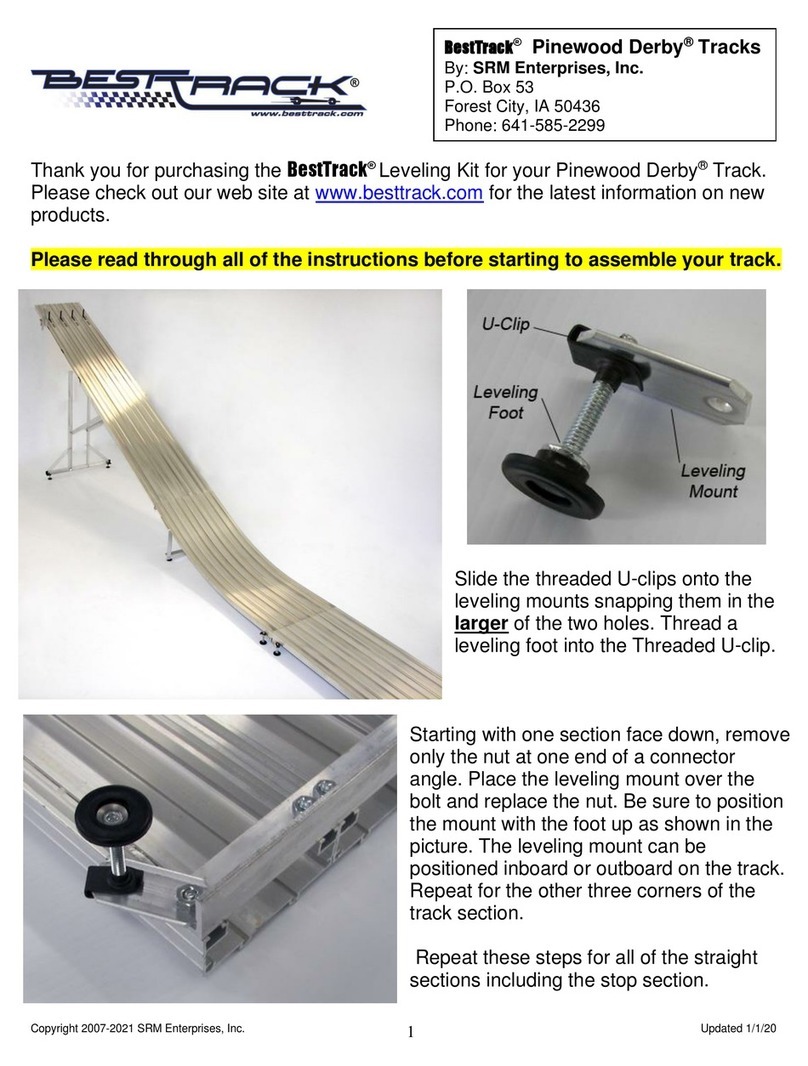 BESTTRACK®
www.besttrack.com

BestTrack® Pinewood Derby® Tracks
By: SRM Enterprises, Inc.
P.O. Box 53
Forest City, IA 50436
Phone: 641-585-2299

Thank you for purchasing the BestTrack® Leveling Kit for your Pinewood Derby® Track. Please check out our web site at www.besttrack.com for the latest information on new products.

Please read through all of the instructions before starting to assemble your track.

U-Clip
Leveling Foot
Leveling Mount

Slide the threaded U-clips onto the leveling mounts snapping them in the larger of the two holes. Thread a leveling foot into the Threaded U-clip.

Starting with one section face down, remove only the nut at one end of a connector angle. Place the leveling mount over the bolt and replace the nut. Be sure to position the mount with the foot up as shown in the picture. The leveling mount can be positioned inboard or outboard on the track. Repeat for the other three corners of the track section.

Repeat these steps for all of the straight sections including the stop section.

Copyright 2007-2021 SRM Enterprises, Inc.
1
Updated 1/1/20